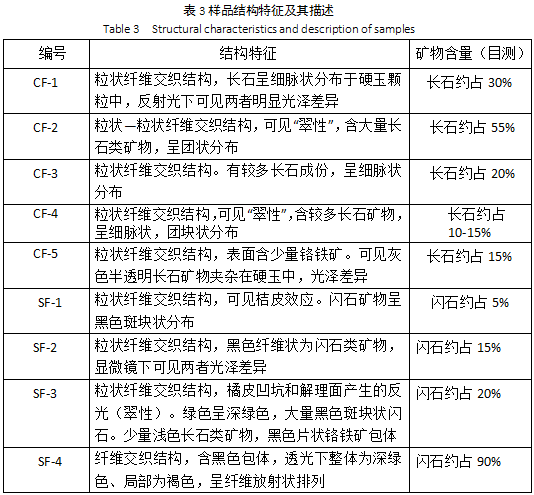 表 3 样品结构特征及其描述
Table 3 Structural characteristics and description of samples

| 编号 | 结构特征 | 矿物含量（目测） |
|---|---|---|
| CF-1 | 粒状纤维交织结构，长石呈细脉状分布于硬玉颗粒中，反射光下可见两者明显光泽差异 | 长石约占 30% |
| CF-2 | 粒状—粒状纤维交织结构，可见“翠性”，含大量长石类矿物，呈团状分布 | 长石约占 55% |
| CF-3 | 粒状纤维交织结构。有较多长石成份，呈细脉状分布 | 长石约占 20% |
| CF-4 | 粒状纤维交织结构,可见“翠性”,含较多长石矿物，呈细脉状，团块状分布 | 长石约占 10-15% |
| CF-5 | 粒状纤维交织结构，表面含少量铬铁矿。可见灰色半透明长石矿物夹杂在硬玉中，光泽差异 | 长石约占 15% |
| SF-1 | 粒状纤维交织结构，可见桔皮效应。闪石矿物呈黑色斑块状分布 | 闪石约占 5% |
| SF-2 | 粒状纤维交织结构，黑色纤维状为闪石类矿物，显微镜下可见两者光泽差异 | 闪石约占 15% |
| SF-3 | 粒状纤维交织结构，橘皮凹坑和解理面产生的反光（翠性）。绿色呈深绿色，大量黑色斑块状闪石。少量浅色长石类矿物，黑色片状铬铁矿包体 | 闪石约占 20% |
| SF-4 | 纤维交织结构，含黑色包体，透光下整体为深绿色、局部为褐色，呈纤维放射状排列 | 闪石约占 90% |